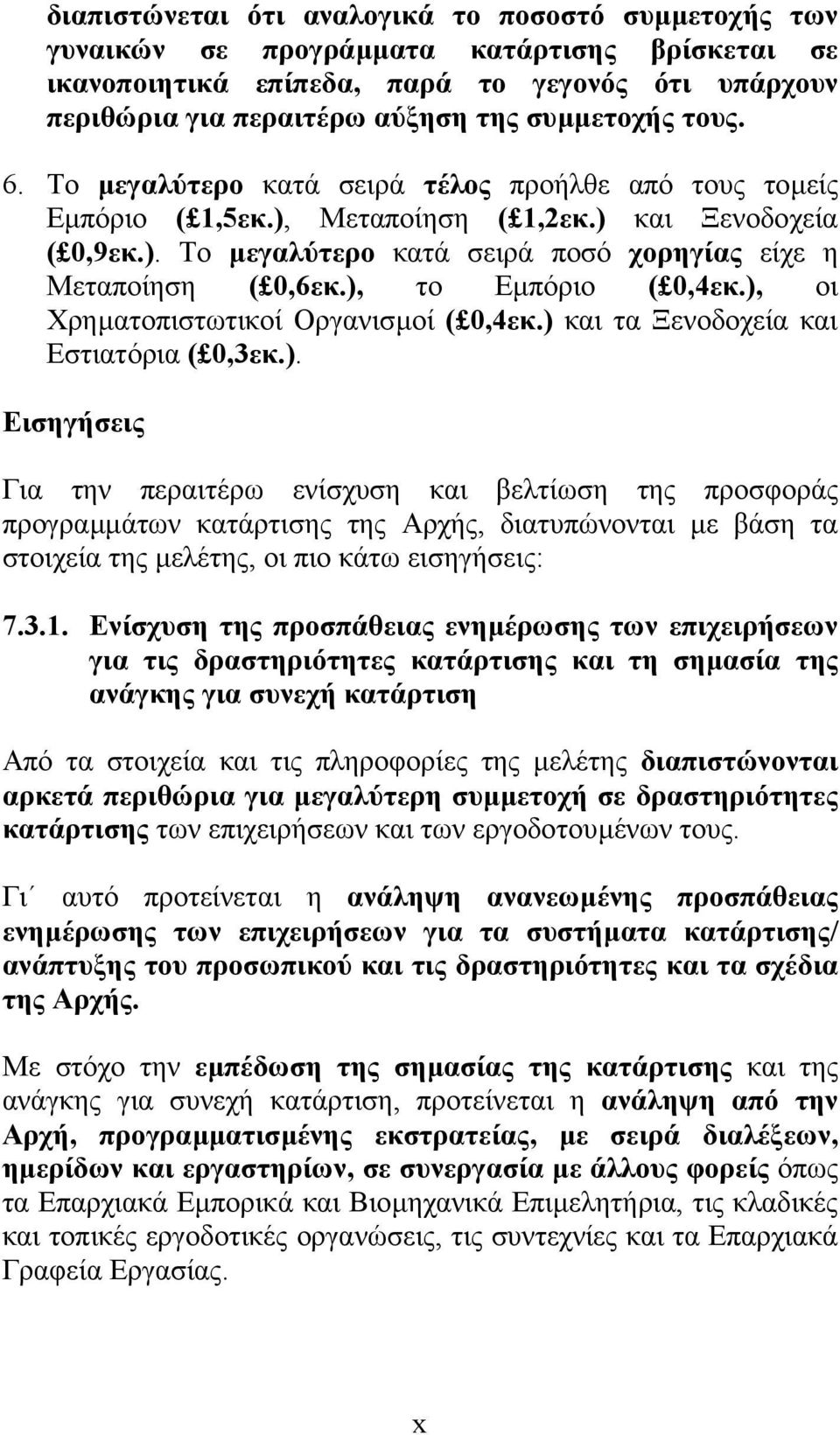 διαπιστώνεται ότι αναλογικά το ποσοστό συμμετοχής των γυναικών σε προγράμματα κατάρτισης βρίσκεται σε ικανοποιητικά επίπεδα, παρά το γεγονός ότι υπάρχουν περιθώρια για περαιτέρω αύξηση της συμμετοχής τους.

6. Το μεγαλύτερο κατά σειρά τέλος προήλθε από τους τομείς Εμπόριο (£1,5εκ.), Μεταποίηση (£1,2εκ.) και Ξενοδοχεία (£0,9εκ.). Το μεγαλύτερο κατά σειρά ποσό χορηγίας είχε η Μεταποίηση (£0,6εκ.), το Εμπόριο (£0,4εκ.), οι Χρηματοπιστωτικοί Οργανισμοί (£0,4εκ.) και τα Ξενοδοχεία και Εστιατόρια (£0,3εκ.).

Εισηγήσεις

Για την περαιτέρω ενίσχυση και βελτίωση της προσφοράς προγραμμάτων κατάρτισης της Αρχής, διατυπώνονται με βάση τα στοιχεία της μελέτης, οι πιο κάτω εισηγήσεις:

7.3.1. Ενίσχυση της προσπάθειας ενημέρωσης των επιχειρήσεων για τις δραστηριότητες κατάρτισης και τη σημασία της ανάγκης για συνεχή κατάρτιση

Από τα στοιχεία και τις πληροφορίες της μελέτης διαπιστώνονται αρκετά περιθώρια για μεγαλύτερη συμμετοχή σε δραστηριότητες κατάρτισης των επιχειρήσεων και των εργοδοτουμένων τους.

Γι΄ αυτό προτείνεται η ανάληψη ανανεωμένης προσπάθειας ενημέρωσης των επιχειρήσεων για τα συστήματα κατάρτισης/ ανάπτυξης του προσωπικού και τις δραστηριότητες και τα σχέδια της Αρχής.

Με στόχο την εμπέδωση της σημασίας της κατάρτισης και της ανάγκης για συνεχή κατάρτιση, προτείνεται η ανάληψη από την Αρχή, προγραμματισμένης εκστρατείας, με σειρά διαλέξεων, ημερίδων και εργαστηρίων, σε συνεργασία με άλλους φορείς όπως τα Επαρχιακά Εμπορικά και Βιομηχανικά Επιμελητήρια, τις κλαδικές και τοπικές εργοδοτικές οργανώσεις, τις συντεχνίες και τα Επαρχιακά Γραφεία Εργασίας.

x